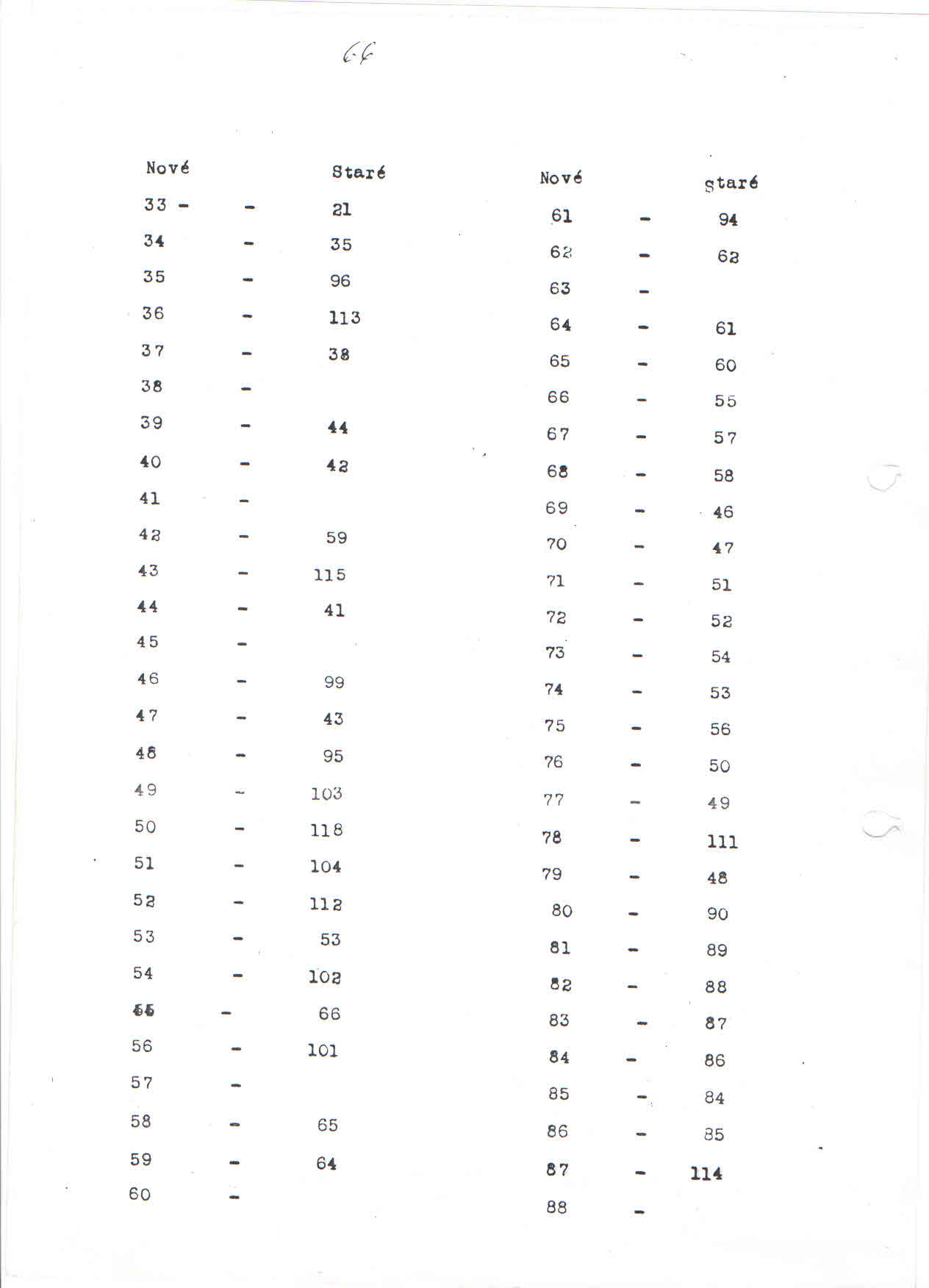 66

| Nové | | Staré |
|---|---|---|
| 33 - | - | 21 |
| 34 | - | 35 |
| 35 | - | 96 |
| 36 | - | 113 |
| 37 | - | 38 |
| 38 | - | |
| 39 | - | 44 |
| 40 | - | 42 |
| 41 | - | |
| 42 | - | 59 |
| 43 | - | 115 |
| 44 | - | 41 |
| 45 | - | |
| 46 | - | 99 |
| 47 | - | 43 |
| 48 | - | 95 |
| 49 | - | 103 |
| 50 | - | 118 |
| 51 | - | 104 |
| 52 | - | 112 |
| 53 | - | 53 |
| 54 | - | 102 |
| 55 | - | 66 |
| 56 | - | 101 |
| 57 | - | |
| 58 | - | 65 |
| 59 | - | 64 |
| 60 | - | |

| Nové | | staré |
|---|---|---|
| 61 | - | 94 |
| 62 | - | 62 |
| 63 | - | |
| 64 | - | 61 |
| 65 | - | 60 |
| 66 | - | 55 |
| 67 | - | 57 |
| 68 | - | 58 |
| 69 | - | 46 |
| 70 | - | 47 |
| 71 | - | 51 |
| 72 | - | 52 |
| 73 | - | 54 |
| 74 | - | 53 |
| 75 | - | 56 |
| 76 | - | 50 |
| 77 | - | 49 |
| 78 | - | 111 |
| 79 | - | 48 |
| 80 | - | 90 |
| 81 | - | 89 |
| 82 | - | 88 |
| 83 | - | 87 |
| 84 | - | 86 |
| 85 | - | 84 |
| 86 | - | 85 |
| 87 | - | 114 |
| 88 | - | |